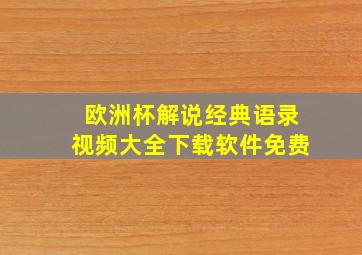 欧洲杯解说经典语录
视频大全下载软件免费